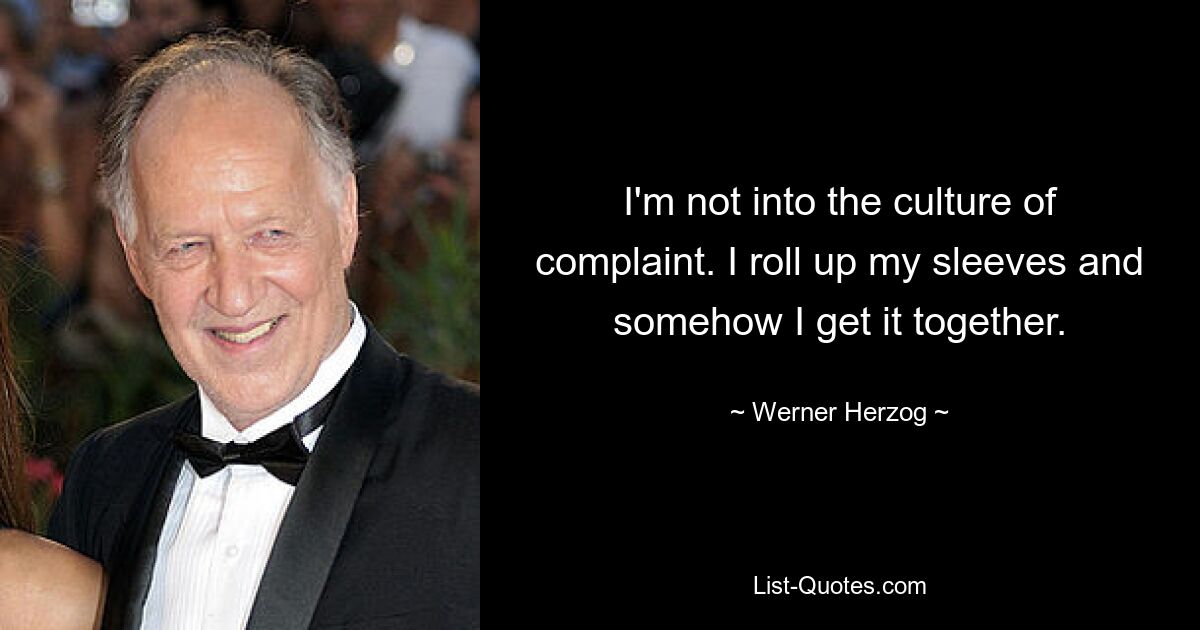 I'm not into the culture of complaint. I roll up my sleeves and somehow I get it together.

~ Werner Herzog ~

List-Quotes.com